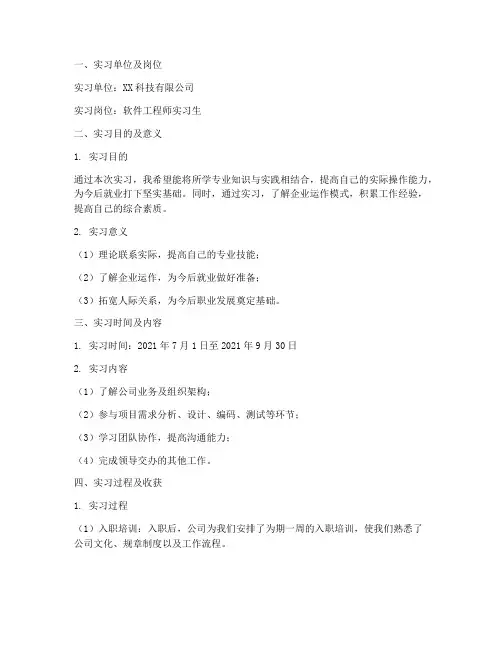 一、实习单位及岗位

实习单位：XX科技有限公司

实习岗位：软件工程师实习生

二、实习目的及意义

1. 实习目的

通过本次实习，我希望能将所学专业知识与实践相结合，提高自己的实际操作能力，为今后就业打下坚实基础。同时，通过实习，了解企业运作模式，积累工作经验，提高自己的综合素质。

2. 实习意义

（1）理论联系实际，提高自己的专业技能；

（2）了解企业运作，为今后就业做好准备；

（3）拓宽人际关系，为今后职业发展奠定基础。

三、实习时间及内容

1. 实习时间：2021年7月1日至2021年9月30日

2. 实习内容

（1）了解公司业务及组织架构；

（2）参与项目需求分析、设计、编码、测试等环节；

（3）学习团队协作，提高沟通能力；

（4）完成领导交办的其他工作。

四、实习过程及收获

1. 实习过程

（1）入职培训：入职后，公司为我们安排了为期一周的入职培训，使我们熟悉了公司文化、规章制度以及工作流程。